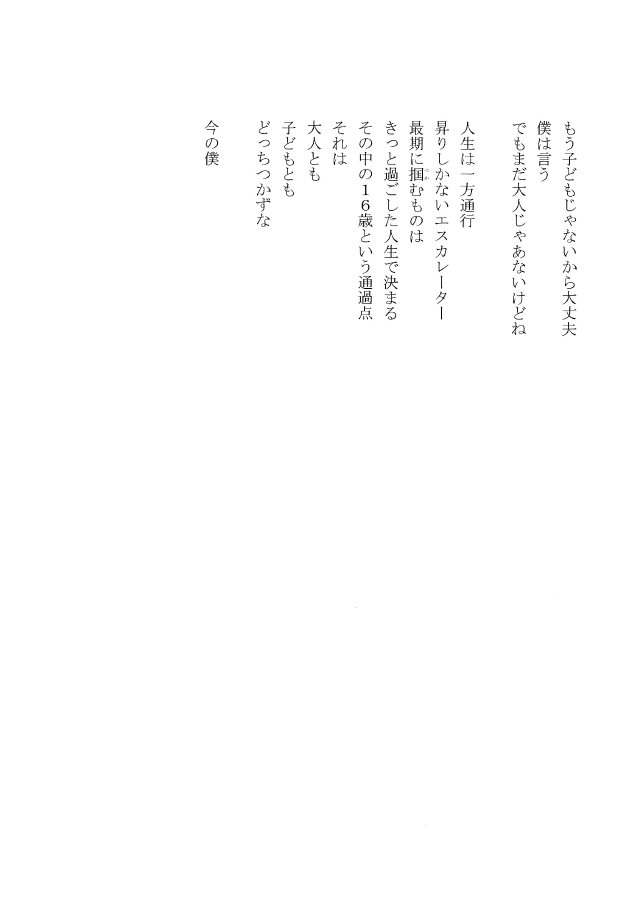 もう子どもじゃないから大丈夫
僕は言う
でもまだ大人じゃあないけどね

人生は一方通行
昇りしかないエスカレーター
最期に掴むものは
きっと過ごした人生で決まる
その中の１６歳という通過点
それは
大人とも
子どもとも
どっちつかずな

今の僕